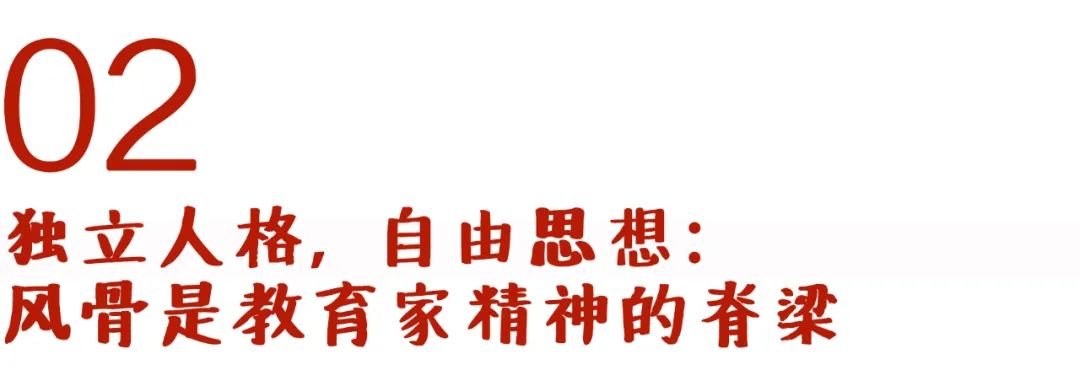 02

独立人格，自由思想：
风骨是教育家精神的脊梁